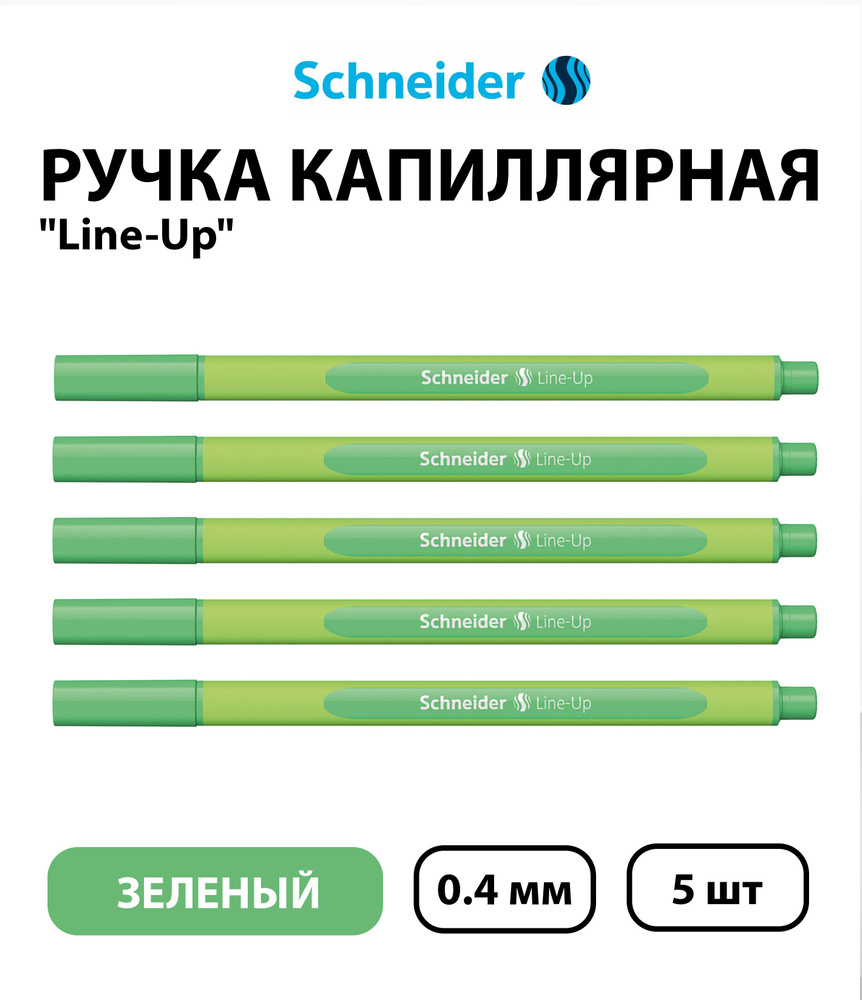 Schneider

РУЧКА КАПИЛЛЯРНАЯ
"Line-Up"

Schneider Line-Up

Schneider Line-Up

Schneider Line-Up

Schneider Line-Up

Schneider Line-Up

ЗЕЛЕНЫЙ

0.4 мм

5 шт